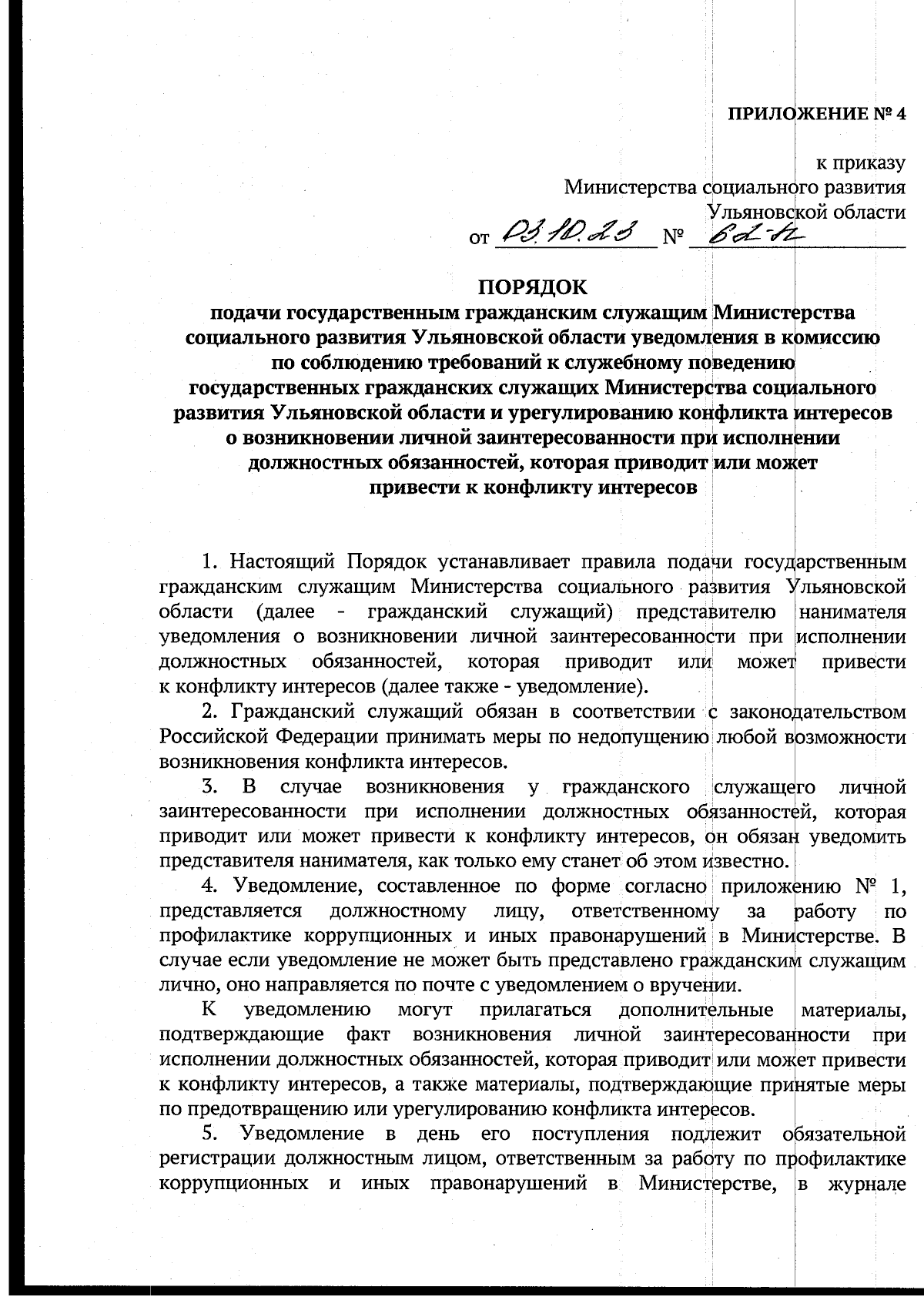 ПРИЛОЖЕНИЕ № 4

к приказу
Министерства социального развития
Ульяновской области
от 03.10.23 № 62-п

ПОРЯДОК
подачи государственным гражданским служащим Министерства социального развития Ульяновской области уведомления в комиссию по соблюдению требований к служебному поведению государственных гражданских служащих Министерства социального развития Ульяновской области и урегулированию конфликта интересов о возникновении личной заинтересованности при исполнении должностных обязанностей, которая приводит или может привести к конфликту интересов

1. Настоящий Порядок устанавливает правила подачи государственным гражданским служащим Министерства социального развития Ульяновской области (далее - гражданский служащий) представителю нанимателя уведомления о возникновении личной заинтересованности при исполнении должностных обязанностей, которая приводит или может привести к конфликту интересов (далее также - уведомление).

2. Гражданский служащий обязан в соответствии с законодательством Российской Федерации принимать меры по недопущению любой возможности возникновения конфликта интересов.

3. В случае возникновения у гражданского служащего личной заинтересованности при исполнении должностных обязанностей, которая приводит или может привести к конфликту интересов, он обязан уведомить представителя нанимателя, как только ему станет об этом известно.

4. Уведомление, составленное по форме согласно приложению № 1, представляется должностному лицу, ответственному за работу по профилактике коррупционных и иных правонарушений в Министерстве. В случае если уведомление не может быть представлено гражданским служащим лично, оно направляется по почте с уведомлением о вручении.

К уведомлению могут прилагаться дополнительные материалы, подтверждающие факт возникновения личной заинтересованности при исполнении должностных обязанностей, которая приводит или может привести к конфликту интересов, а также материалы, подтверждающие принятые меры по предотвращению или урегулированию конфликта интересов.

5. Уведомление в день его поступления подлежит обязательной регистрации должностным лицом, ответственным за работу по профилактике коррупционных и иных правонарушений в Министерстве, в журнале